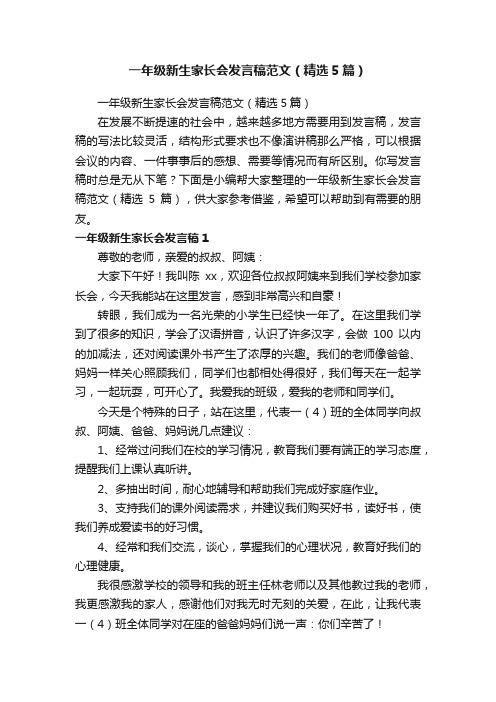 一年级新生家长会发言稿范文（精选5篇）

一年级新生家长会发言稿范文（精选5篇）

在发展不断提速的社会中，越来越多地方需要用到发言稿，发言稿的写法比较灵活，结构形式要求也不像演讲稿那么严格，可以根据会议的内容、一件事事后的感想、需要等情况而有所区别。你写发言稿时总是无从下笔？下面是小编帮大家整理的一年级新生家长会发言稿范文（精选 5 篇），供大家参考借鉴，希望可以帮助到有需要的朋友。

一年级新生家长会发言稿1

尊敬的老师，亲爱的叔叔、阿姨：

大家下午好！我叫陈 xx，欢迎各位叔叔阿姨来到我们学校参加家长会，今天我能站在这里发言，感到非常高兴和自豪！

转眼，我们成为一名光荣的小学生已经快一年了。在这里我们学到了很多的知识，学会了汉语拼音，认识了许多汉字，会做 100 以内的加减法，还对阅读课外书产生了浓厚的兴趣。我们的老师像爸爸、妈妈一样关心照顾我们，同学们也都相处得很好，我们每天在一起学习，一起玩耍，可开心了。我爱我的班级，爱我的老师和同学们。

今天是个特殊的日子，站在这里，代表一（4）班的全体同学向叔叔、阿姨、爸爸、妈妈说几点建议：

1、经常过问我们在校的学习情况，教育我们要有端正的学习态度，提醒我们上课认真听讲。

2、多抽出时间，耐心地辅导和帮助我们完成好家庭作业。

3、支持我们的课外阅读需求，并建议我们购买好书，读好书，使我们养成爱读书的好习惯。

4、经常和我们交流，谈心，掌握我们的心理状况，教育好我们的心理健康。

我很感激学校的领导和我的班主任林老师以及其他教过我的老师，我更感激我的家人，感谢他们对我无时无刻的关爱，在此，让我代表一（4）班全体同学对在座的爸爸妈妈们说一声：你们辛苦了！